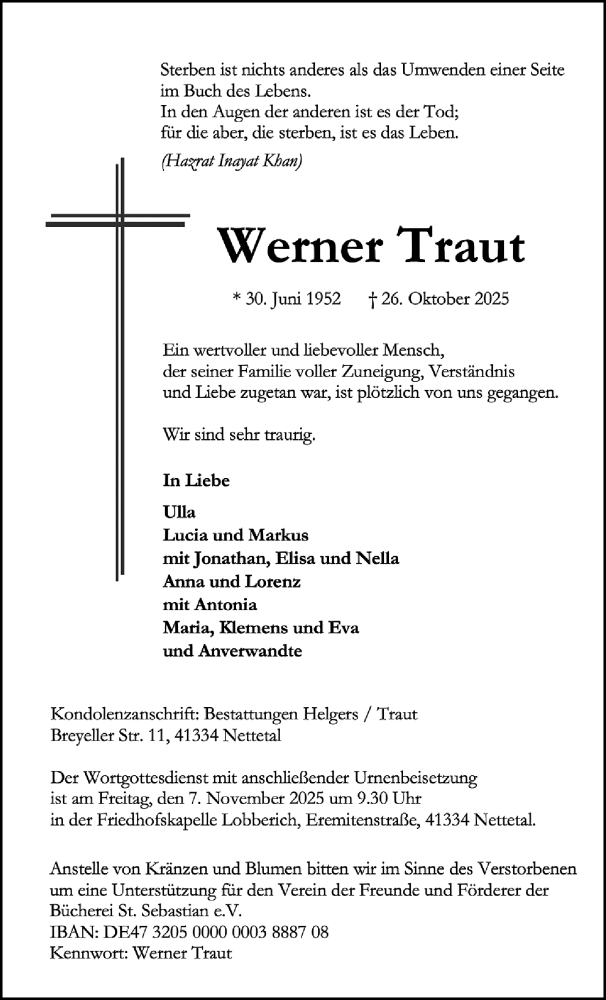 Sterben ist nichts anderes als das Umwenden einer Seite im Buch des Lebens.
In den Augen der anderen ist es der Tod;
für die aber, die sterben, ist es das Leben.

(Hazrat Inayat Khan)

Werner Traut

* 30. Juni 1952 † 26. Oktober 2025

Ein wertvoller und liebevoller Mensch, der seiner Familie voller Zuneigung, Verständnis und Liebe zugetan war, ist plötzlich von uns gegangen.

Wir sind sehr traurig.

In Liebe

Ulla
Lucia und Markus
mit Jonathan, Elisa und Nella
Anna und Lorenz
mit Antonia
Maria, Klemens und Eva
und Anverwandte

Kondolenzanschrift: Bestattungen Helgers / Traut
Breyeller Str. 11, 41334 Nettetal

Der Wortgottesdienst mit anschließender Urnenbeisetzung ist am Freitag, den 7. November 2025 um 9.30 Uhr in der Friedhofskapelle Lobberich, Eremitenstraße, 41334 Nettetal.

Anstelle von Kränzen und Blumen bitten wir im Sinne des Verstorbenen um eine Unterstützung für den Verein der Freunde und Förderer der Bücherei St. Sebastian e.V.
IBAN: DE47 3205 0000 0003 8887 08
Kennwort: Werner Traut